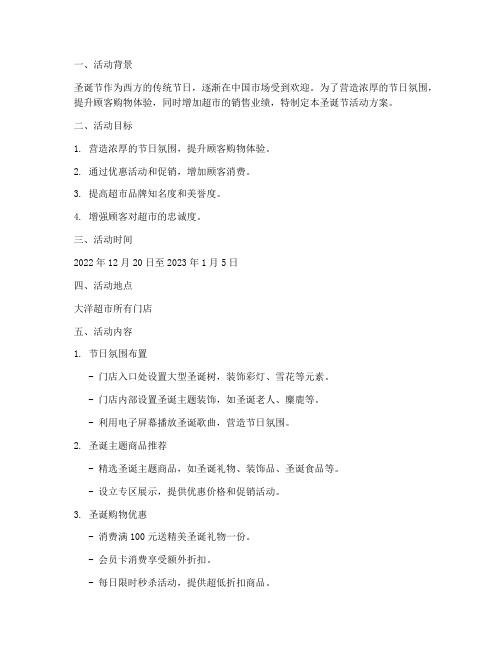 一、活动背景

圣诞节作为西方的传统节日，逐渐在中国市场受到欢迎。为了营造浓厚的节日氛围，提升顾客购物体验，同时增加超市的销售业绩，特制定本圣诞节活动方案。

二、活动目标

1. 营造浓厚的节日氛围，提升顾客购物体验。

2. 通过优惠活动和促销，增加顾客消费。

3. 提高超市品牌知名度和美誉度。

4. 增强顾客对超市的忠诚度。

三、活动时间

2022 年 12 月 20 日至 2023 年 1 月 5 日

四、活动地点

大洋超市所有门店

五、活动内容

1. 节日氛围布置

- 门店入口处设置大型圣诞树，装饰彩灯、雪花等元素。

- 门店内部设置圣诞主题装饰，如圣诞老人、麋鹿等。

- 利用电子屏幕播放圣诞歌曲，营造节日氛围。

2. 圣诞主题商品推荐

- 精选圣诞主题商品，如圣诞礼物、装饰品、圣诞食品等。

- 设立专区展示，提供优惠价格和促销活动。

3. 圣诞购物优惠

- 消费满 100 元送精美圣诞礼物一份。

- 会员卡消费享受额外折扣。

- 每日限时秒杀活动，提供超低折扣商品。